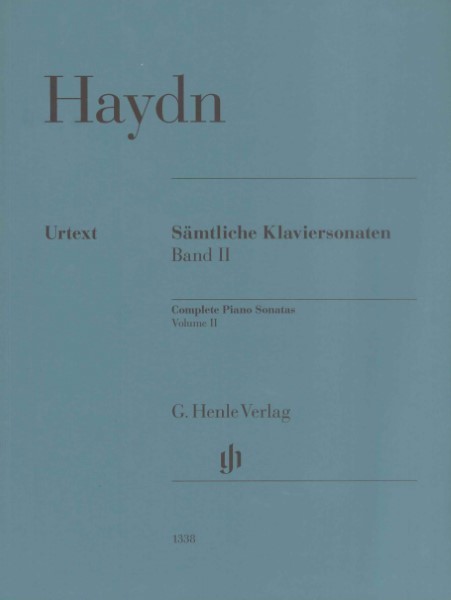 Haydn

Urtext

Sämtliche Klaviersonaten
Band II

Complete Piano Sonatas
Volume II

G. Henle Verlag

1338